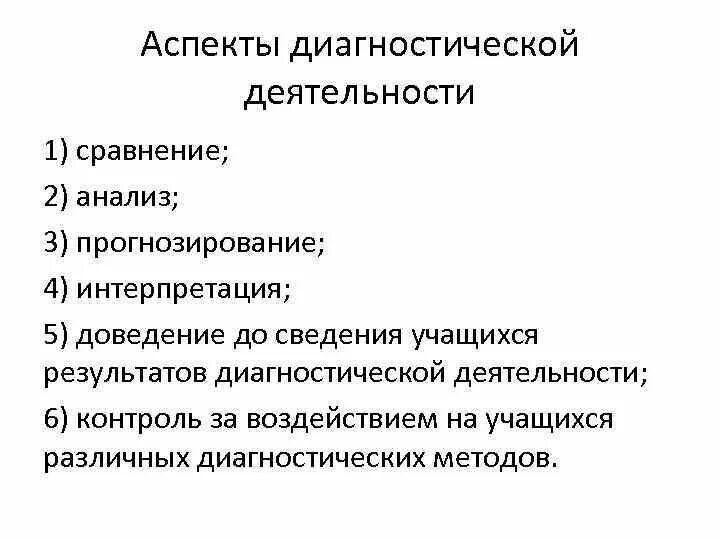 Аспекты диагностической деятельности

1) сравнение;

2) анализ;

3) прогнозирование;

4) интерпретация;

5) доведение до сведения учащихся результатов диагностической деятельности;

6) контроль за воздействием на учащихся различных диагностических методов.